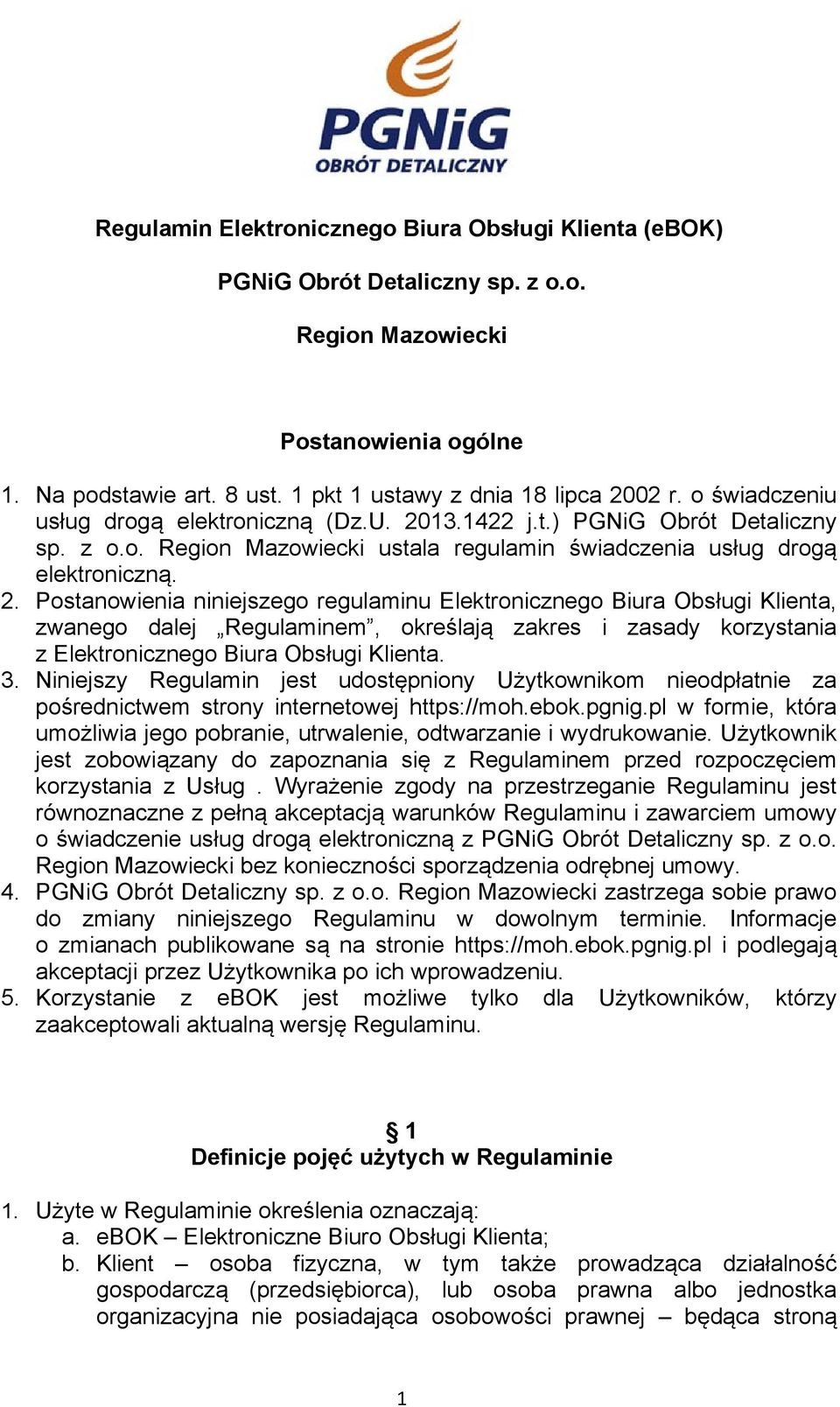 PGNiG
OBRÓT DETALICZNY

Regulamin Elektronicznego Biura Obsługi Klienta (eBOK)

PGNiG Obrót Detaliczny sp. z o.o.

Region Mazowiecki

Postanowienia ogólne

1. Na podstawie art. 8 ust. 1 pkt 1 ustawy z dnia 18 lipca 2002 r. o świadczeniu usług drogą elektroniczną (Dz.U. 2013.1422 j.t.) PGNiG Obrót Detaliczny sp. z o.o. Region Mazowiecki ustala regulamin świadczenia usług drogą elektroniczną.
2. Postanowienia niniejszego regulaminu Elektronicznego Biura Obsługi Klienta, zwanego dalej „Regulaminem”, określają zakres i zasady korzystania z Elektronicznego Biura Obsługi Klienta.
3. Niniejszy Regulamin jest udostępniony Użytkownikom nieodpłatnie za pośrednictwem strony internetowej https://moh.ebok.pgnig.pl w formie, która umożliwia jego pobranie, utrwalenie, odtwarzanie i wydrukowanie. Użytkownik jest zobowiązany do zapoznania się z Regulaminem przed rozpoczęciem korzystania z Usług . Wyrażenie zgody na przestrzeganie Regulaminu jest równoznaczne z pełną akceptacją warunków Regulaminu i zawarciem umowy o świadczenie usług drogą elektroniczną z PGNiG Obrót Detaliczny sp. z o.o. Region Mazowiecki bez konieczności sporządzenia odrębnej umowy.
4. PGNiG Obrót Detaliczny sp. z o.o. Region Mazowiecki zastrzega sobie prawo do zmiany niniejszego Regulaminu w dowolnym terminie. Informacje o zmianach publikowane są na stronie https://moh.ebok.pgnig.pl i podlegają akceptacji przez Użytkownika po ich wprowadzeniu.
5. Korzystanie z eBOK jest możliwe tylko dla Użytkowników, którzy zaakceptowali aktualną wersję Regulaminu.

§ 1
Definicje pojęć użytych w Regulaminie

1. Użyte w Regulaminie określenia oznaczają:
a. eBOK – Elektroniczne Biuro Obsługi Klienta;
b. Klient – osoba fizyczna, w tym także prowadząca działalność gospodarczą (przedsiębiorca), lub osoba prawna albo jednostka organizacyjna nie posiadająca osobowości prawnej – będąca stroną

1